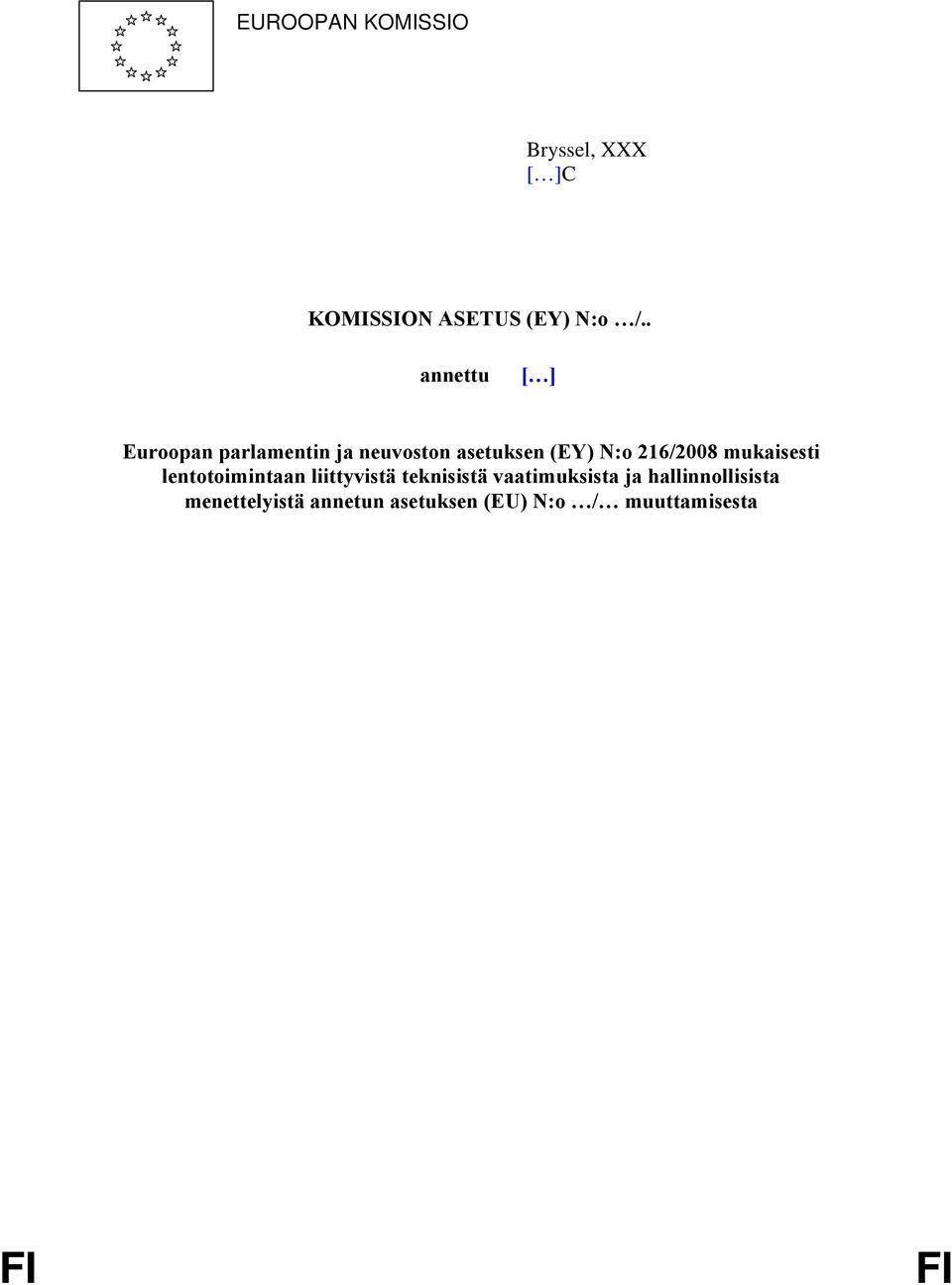 EUROOPAN KOMISSIO

Bryssel, XXX
[…]C

KOMISSION ASETUS (EY) N:o …/..

annettu [...]

Euroopan parlamentin ja neuvoston asetuksen (EY) N:o 216/2008 mukaisesti lentotoimintaan liittyvistä teknisistä vaatimuksista ja hallinnollisista menettelyistä annetun asetuksen (EU) N:o …/… muuttamisesta

FI FI